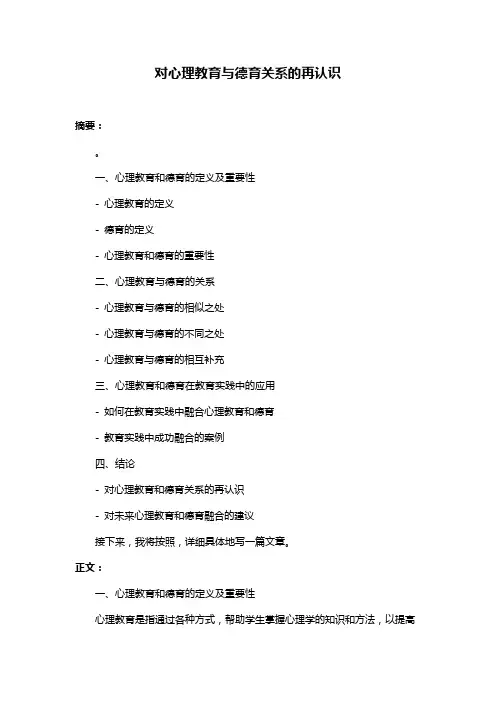 对心理教育与德育关系的再认识

摘要：

。

一、心理教育和德育的定义及重要性

- 心理教育的定义

- 德育的定义

- 心理教育和德育的重要性

二、心理教育与德育的关系

- 心理教育与德育的相似之处

- 心理教育与德育的不同之处

- 心理教育与德育的相互补充

三、心理教育和德育在教育实践中的应用

- 如何在教育实践中融合心理教育和德育

- 教育实践中成功融合的案例

四、结论

- 对心理教育和德育关系的再认识

- 对未来心理教育和德育融合的建议

接下来，我将按照，详细具体地写一篇文章。

正文：

一、心理教育和德育的定义及重要性

心理教育是指通过各种方式，帮助学生掌握心理学的知识和方法，以提高